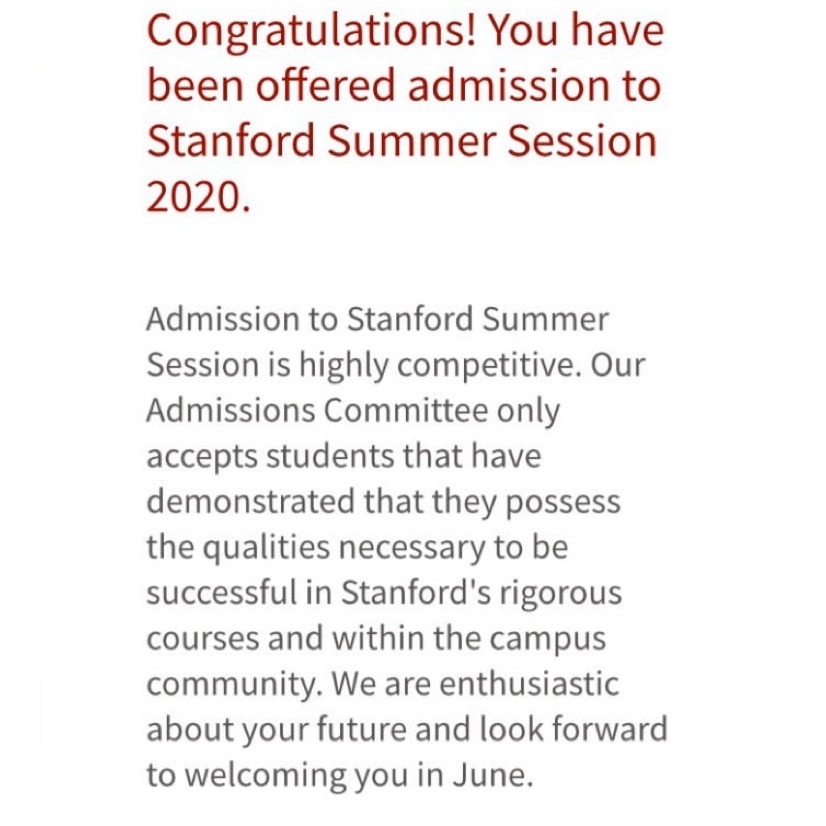 Congratulations! You have been offered admission to Stanford Summer Session 2020.

Admission to Stanford Summer Session is highly competitive. Our Admissions Committee only accepts students that have demonstrated that they possess the qualities necessary to be successful in Stanford's rigorous courses and within the campus community. We are enthusiastic about your future and look forward to welcoming you in June.